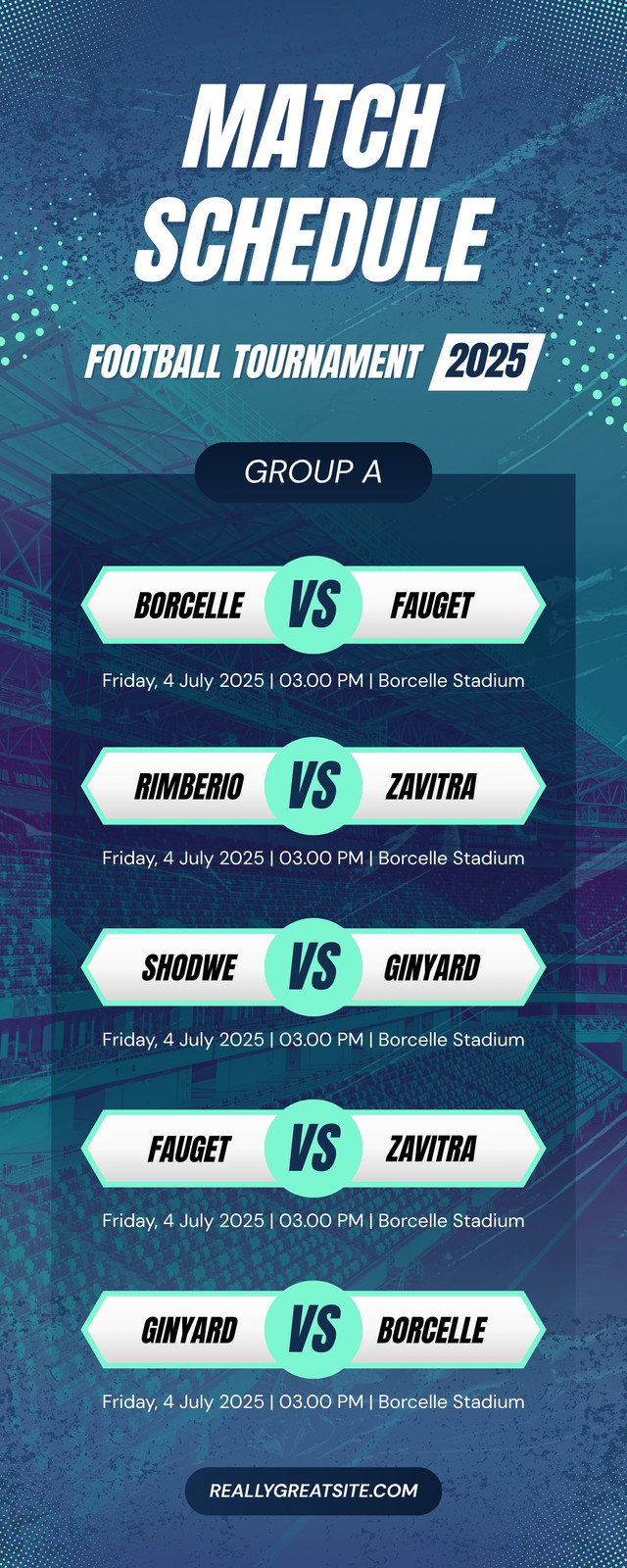 MATCH SCHEDULE

FOOTBALL TOURNAMENT 2025

GROUP A

BORCELLE VS FAUGET

Friday, 4 July 2025 | 03.00 PM | Borcelle Stadium

RIMBERIO VS ZAVITRA

Friday, 4 July 2025 | 03.00 PM | Borcelle Stadium

SHODWE VS GINYARD

Friday, 4 July 2025 | 03.00 PM | Borcelle Stadium

FAUGET VS ZAVITRA

Friday, 4 July 2025 | 03.00 PM | Borcelle Stadium

GINYARD VS BORCELLE

Friday, 4 July 2025 | 03.00 PM | Borcelle Stadium

REALLYGREATSITE.COM